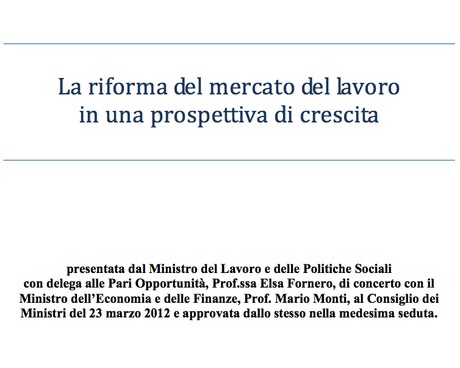 La riforma del mercato del lavoro
in una prospettiva di crescita

presentata dal Ministro del Lavoro e delle Politiche Sociali con delega alle Pari Opportunità, Prof.ssa Elsa Fornero, di concerto con il Ministro dell'Economia e delle Finanze, Prof. Mario Monti, al Consiglio dei Ministri del 23 marzo 2012 e approvata dallo stesso nella medesima seduta.